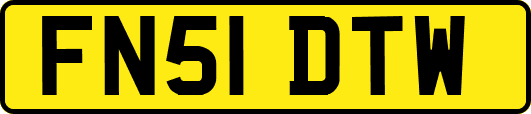 FN51 DTW